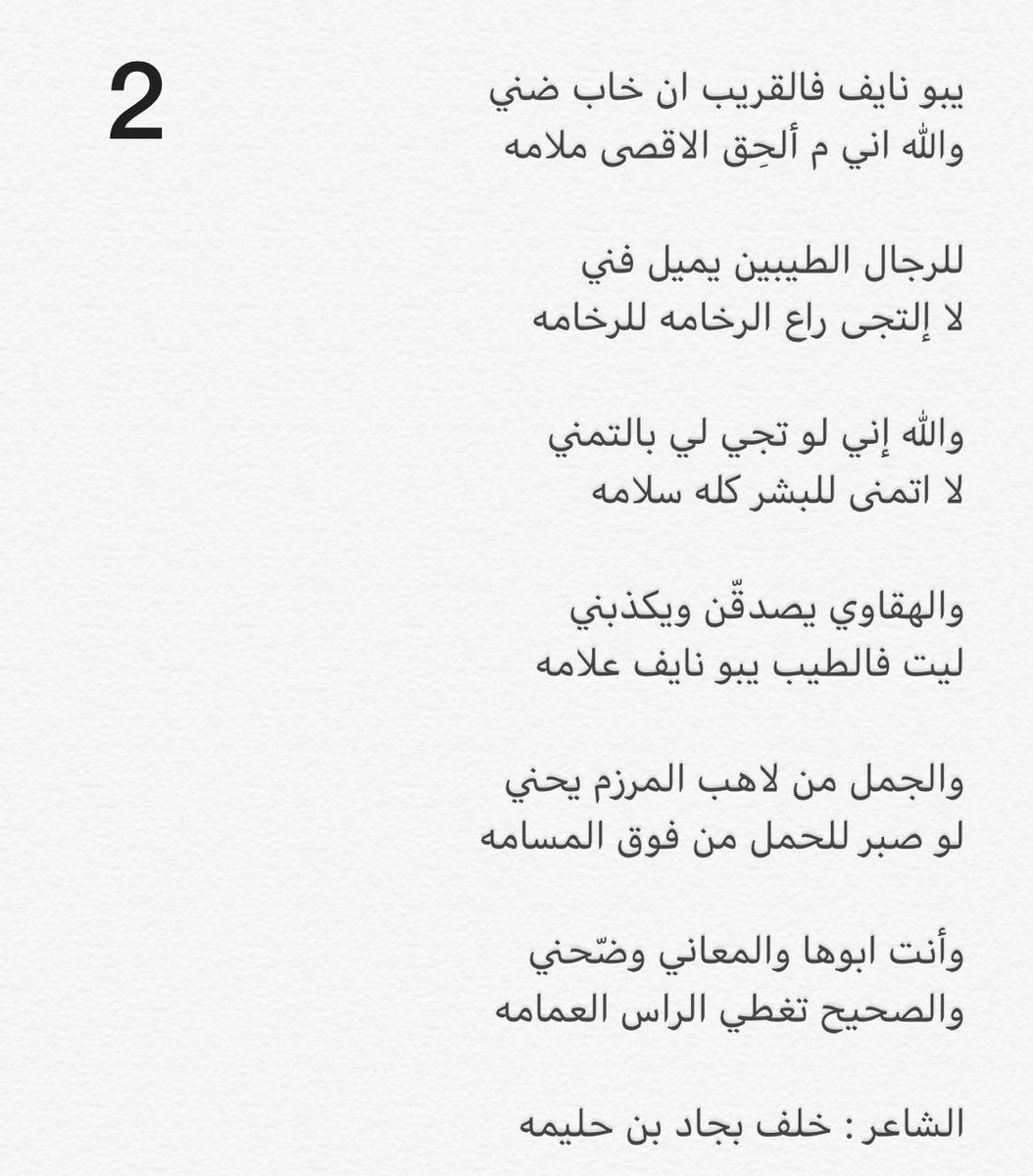 2

يبو نايف فالقريب ان خاب ضني
والله اني م ألحِق الاقصى ملامه

للرجال الطيبين يميل فني
لا إلتجى راع الرخامه للرخامه

والله إني لو تجي لي بالتمني
لا اتمنى للبشر كله سلامه

والهقاوي يصدقّن ويكذبني
ليت فالطيب يبو نايف علامه

والجمل من لاهب المرزم يحني
لو صبر للحمل من فوق المسامه

وأنت ابوها والمعاني وضّحني
والصحيح تغطي الراس العمامه

الشاعر : خلف بجاد بن حليمه